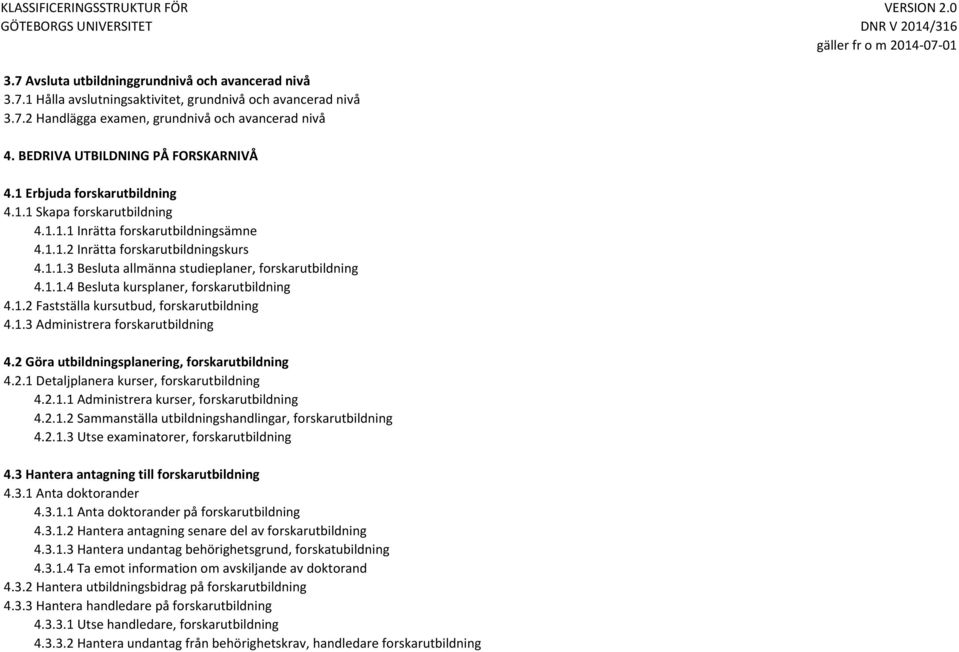 KLASSIFICERINGSSTRUKTUR FÖR GÖTEBORGS UNIVERSITET

VERSION 2.0
DNR V 2014/316
gäller fr o m 2014-07-01

3.7 Avsluta utbildninggrundnivå och avancerad nivå
3.7.1 Hålla avslutningsaktivitet, grundnivå och avancerad nivå
3.7.2 Handlägga examen, grundnivå och avancerad nivå

4. BEDRIVA UTBILDNING PÅ FORSKARNIVÅ

4.1 Erbjuda forskarutbildning
4.1.1 Skapa forskarutbildning
4.1.1.1 Inrätta forskarutbildningsämne
4.1.1.2 Inrätta forskarutbildningskurs
4.1.1.3 Besluta allmänna studieplaner, forskarutbildning
4.1.1.4 Besluta kursplaner, forskarutbildning
4.1.2 Fastställa kursutbud, forskarutbildning
4.1.3 Administrera forskarutbildning

4.2 Göra utbildningsplanering, forskarutbildning
4.2.1 Detaljplanera kurser, forskarutbildning
4.2.1.1 Administrera kurser, forskarutbildning
4.2.1.2 Sammanställa utbildningshandlingar, forskarutbildning
4.2.1.3 Utse examinatorer, forskarutbildning

4.3 Hantera antagning till forskarutbildning
4.3.1 Anta doktorander
4.3.1.1 Anta doktorander på forskarutbildning
4.3.1.2 Hantera antagning senare del av forskarutbildning
4.3.1.3 Hantera undantag behörighetsgrund, forskatubildning
4.3.1.4 Ta emot information om avskiljande av doktorand
4.3.2 Hantera utbildningsbidrag på forskarutbildning
4.3.3 Hantera handledare på forskarutbildning
4.3.3.1 Utse handledare, forskarutbildning
4.3.3.2 Hantera undantag från behörighetskrav, handledare forskarutbildning